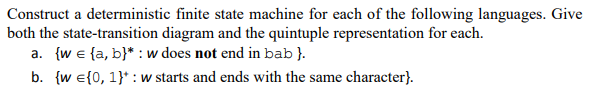 Construct a deterministic finite state machine for each of the following languages. Give both the state-transition diagram and the quintuple representation for each.

a. $\{w \in \{a, b\}^* : w$ does **not** end in bab $\}$.

b. $\{w \in \{0, 1\}^+ : w$ starts and ends with the same character$\}$.